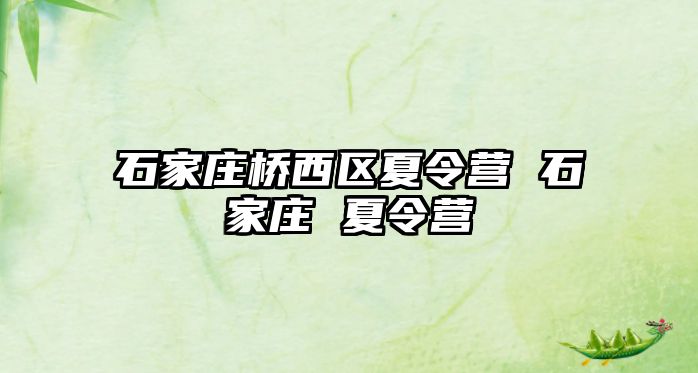 石家庄桥西区夏令营 石家庄 夏令营